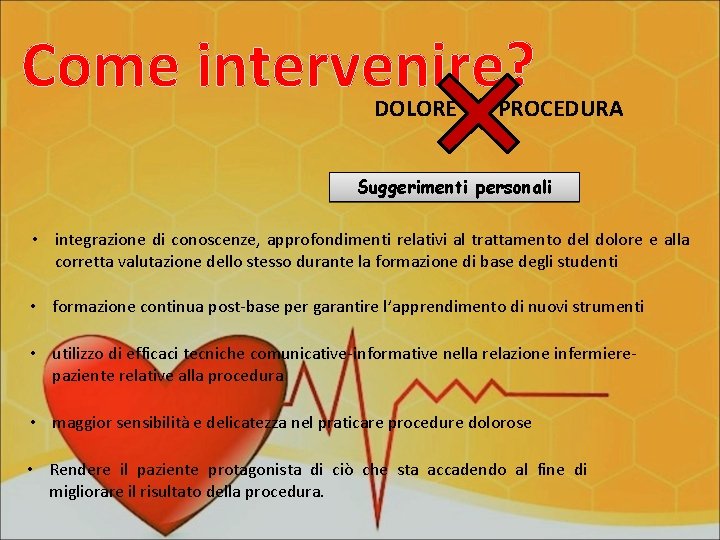 Come intervenire?

DOLORE PROCEDURA

Suggerimenti personali

• integrazione di conoscenze, approfondimenti relativi al trattamento del dolore e alla corretta valutazione dello stesso durante la formazione di base degli studenti

• formazione continua post-base per garantire l'apprendimento di nuovi strumenti

• utilizzo di efficaci tecniche comunicative-informative nella relazione infermiere-paziente relative alla procedura

• maggior sensibilità e delicatezza nel praticare procedure dolorose

• Rendere il paziente protagonista di ciò che sta accadendo al fine di migliorare il risultato della procedura.